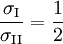 $\frac{\sigma_{\mathrm{I}}}{\sigma_{\mathrm{II}}} = \frac{1}{2}$